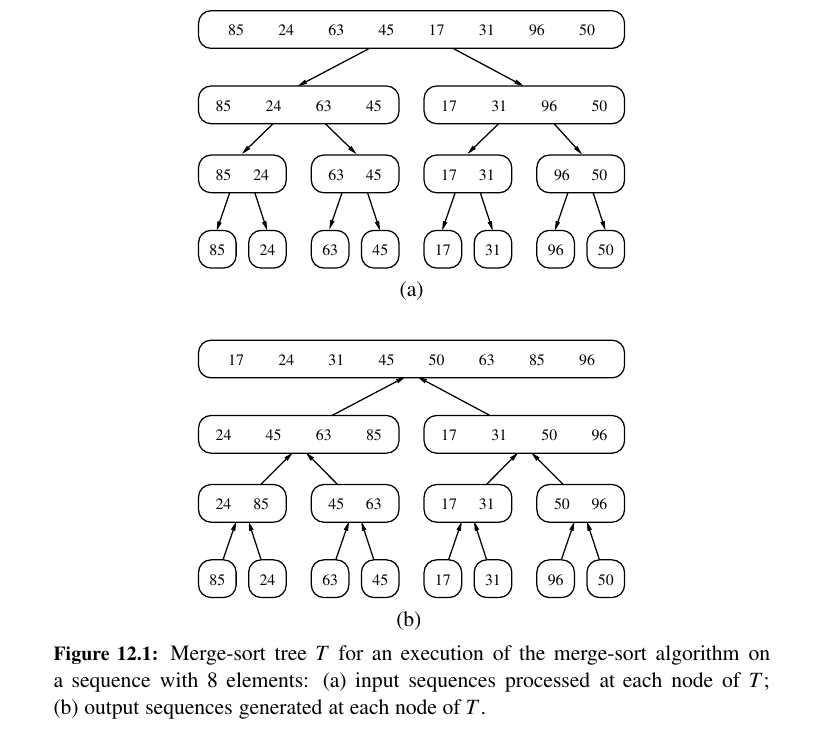 85 24 63 45 17 31 96 50

85 24 63 45

17 31 96 50

85 24

63 45

17 31

96 50

85

24

63

45

17

31

96

50

(a)

17 24 31 45 50 63 85 96

24 45 63 85

17 31 50 96

24 85

45 63

17 31

50 96

85

24

63

45

17

31

96

50

(b)

**Figure 12.1:** Merge-sort tree $T$ for an execution of the merge-sort algorithm on a sequence with 8 elements: (a) input sequences processed at each node of $T$; (b) output sequences generated at each node of $T$.